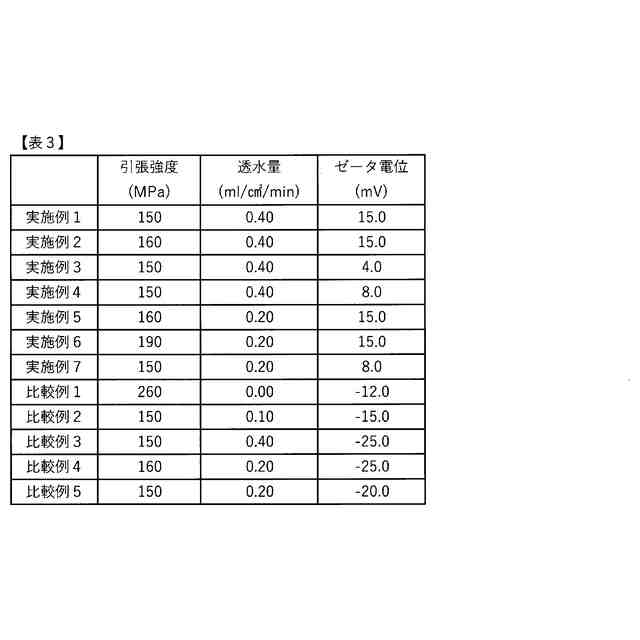 【表３】

| | 引張強度 (MPa) | 透水量 (ml/㎠/min) | ゼータ電位 (mV) |
|---|---|---|---|
| 実施例１ | 150 | 0.40 | 15.0 |
| 実施例２ | 160 | 0.40 | 15.0 |
| 実施例３ | 150 | 0.40 | 4.0 |
| 実施例４ | 150 | 0.40 | 8.0 |
| 実施例５ | 160 | 0.20 | 15.0 |
| 実施例６ | 190 | 0.20 | 15.0 |
| 実施例７ | 150 | 0.20 | 8.0 |
| 比較例１ | 260 | 0.00 | -12.0 |
| 比較例２ | 150 | 0.10 | -15.0 |
| 比較例３ | 150 | 0.40 | -25.0 |
| 比較例４ | 160 | 0.20 | -25.0 |
| 比較例５ | 150 | 0.20 | -20.0 |